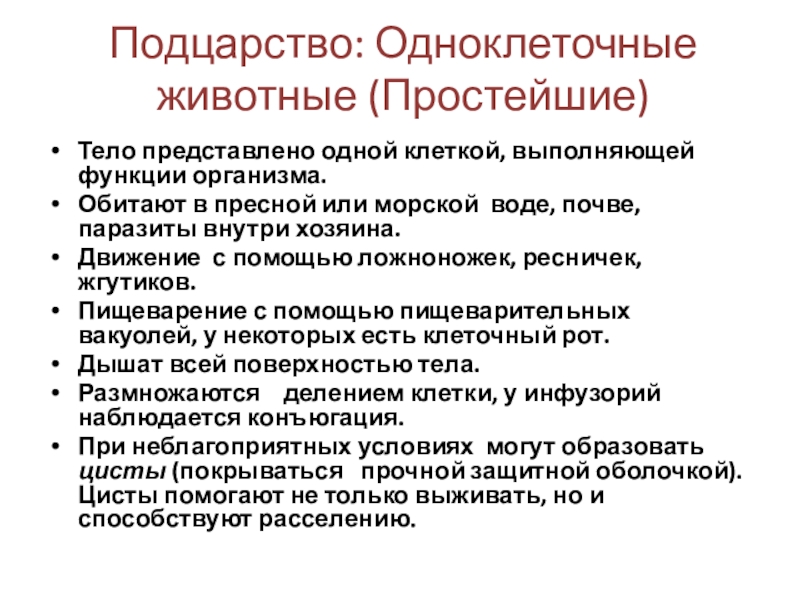 Подцарство: Одноклеточные животные (Простейшие)

• Тело представлено одной клеткой, выполняющей функции организма.
• Обитают в пресной или морской воде, почве, паразиты внутри хозяина.
• Движение с помощью ложноножек, ресничек, жгутиков.
• Пищеварение с помощью пищеварительных вакуолей, у некоторых есть клеточный рот.
• Дышат всей поверхностью тела.
• Размножаются делением клетки, у инфузорий наблюдается конъюгация.
• При неблагоприятных условиях могут образовать цисты (покрываться прочной защитной оболочкой). Цисты помогают не только выживать, но и способствуют расселению.